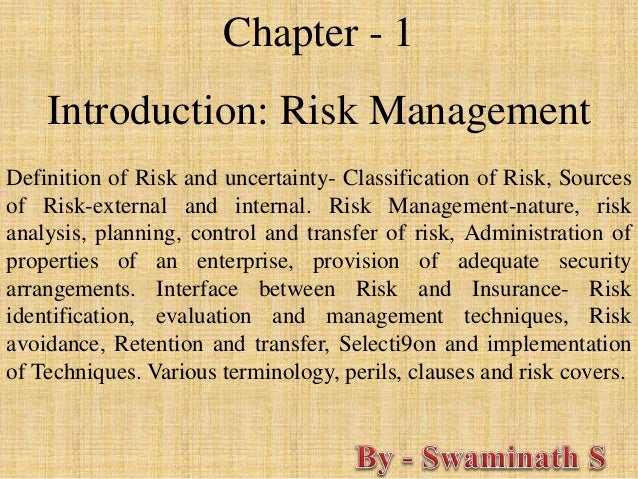 Chapter - 1

Introduction: Risk Management

Definition of Risk and uncertainty- Classification of Risk, Sources of Risk-external and internal. Risk Management-nature, risk analysis, planning, control and transfer of risk, Administration of properties of an enterprise, provision of adequate security arrangements. Interface between Risk and Insurance- Risk identification, evaluation and management techniques, Risk avoidance, Retention and transfer, Selecti9on and implementation of Techniques. Various terminology, perils, clauses and risk covers.

By - Swaminath S